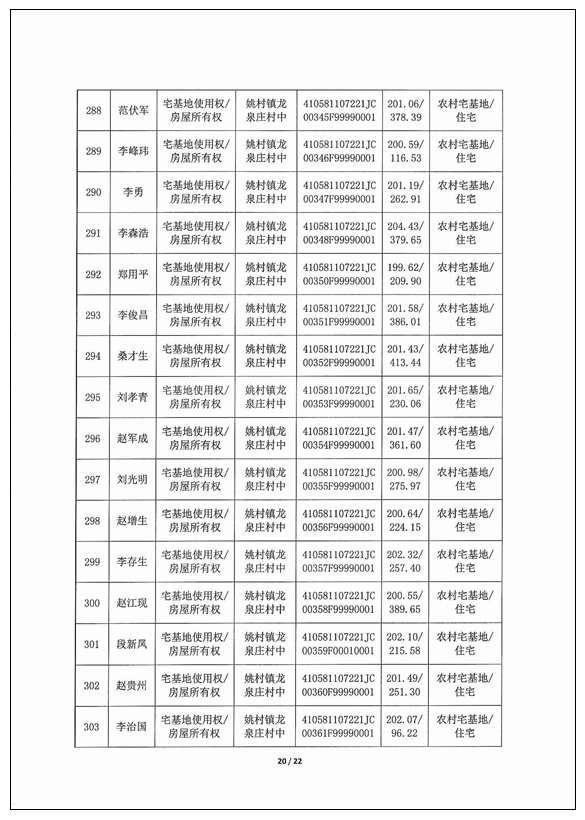 | 288 | 范伏军 | 宅基地使用权/房屋所有权 | 姚村镇龙泉庄村中 | 410581107221JC00345F99990001 | 201.06/378.39 | 农村宅基地/住宅 |
|---|---|---|---|---|---|---|
| 289 | 李峰玮 | 宅基地使用权/房屋所有权 | 姚村镇龙泉庄村中 | 410581107221JC00346F99990001 | 200.59/116.53 | 农村宅基地/住宅 |
| 290 | 李勇 | 宅基地使用权/房屋所有权 | 姚村镇龙泉庄村中 | 410581107221JC00347F99990001 | 201.19/262.91 | 农村宅基地/住宅 |
| 291 | 李森浩 | 宅基地使用权/房屋所有权 | 姚村镇龙泉庄村中 | 410581107221JC00348F99990001 | 204.43/379.65 | 农村宅基地/住宅 |
| 292 | 郑用平 | 宅基地使用权/房屋所有权 | 姚村镇龙泉庄村中 | 410581107221JC00350F99990001 | 199.62/209.90 | 农村宅基地/住宅 |
| 293 | 李俊昌 | 宅基地使用权/房屋所有权 | 姚村镇龙泉庄村中 | 410581107221JC00351F99990001 | 201.58/386.01 | 农村宅基地/住宅 |
| 294 | 桑才生 | 宅基地使用权/房屋所有权 | 姚村镇龙泉庄村中 | 410581107221JC00352F99990001 | 201.43/413.44 | 农村宅基地/住宅 |
| 295 | 刘孝青 | 宅基地使用权/房屋所有权 | 姚村镇龙泉庄村中 | 410581107221JC00353F99990001 | 201.65/230.06 | 农村宅基地/住宅 |
| 296 | 赵军成 | 宅基地使用权/房屋所有权 | 姚村镇龙泉庄村中 | 410581107221JC00354F99990001 | 201.47/361.60 | 农村宅基地/住宅 |
| 297 | 刘光明 | 宅基地使用权/房屋所有权 | 姚村镇龙泉庄村中 | 410581107221JC00355F99990001 | 200.98/275.97 | 农村宅基地/住宅 |
| 298 | 赵增生 | 宅基地使用权/房屋所有权 | 姚村镇龙泉庄村中 | 410581107221JC00356F99990001 | 200.64/224.15 | 农村宅基地/住宅 |
| 299 | 李存生 | 宅基地使用权/房屋所有权 | 姚村镇龙泉庄村中 | 410581107221JC00357F99990001 | 202.32/257.40 | 农村宅基地/住宅 |
| 300 | 赵江现 | 宅基地使用权/房屋所有权 | 姚村镇龙泉庄村中 | 410581107221JC00358F99990001 | 200.55/389.65 | 农村宅基地/住宅 |
| 301 | 段新凤 | 宅基地使用权/房屋所有权 | 姚村镇龙泉庄村中 | 410581107221JC00359F00010001 | 202.10/215.58 | 农村宅基地/住宅 |
| 302 | 赵贵州 | 宅基地使用权/房屋所有权 | 姚村镇龙泉庄村中 | 410581107221JC00360F99990001 | 201.49/251.30 | 农村宅基地/住宅 |
| 303 | 李治国 | 宅基地使用权/房屋所有权 | 姚村镇龙泉庄村中 | 410581107221JC00361F99990001 | 202.07/96.22 | 农村宅基地/住宅 |

20 / 22